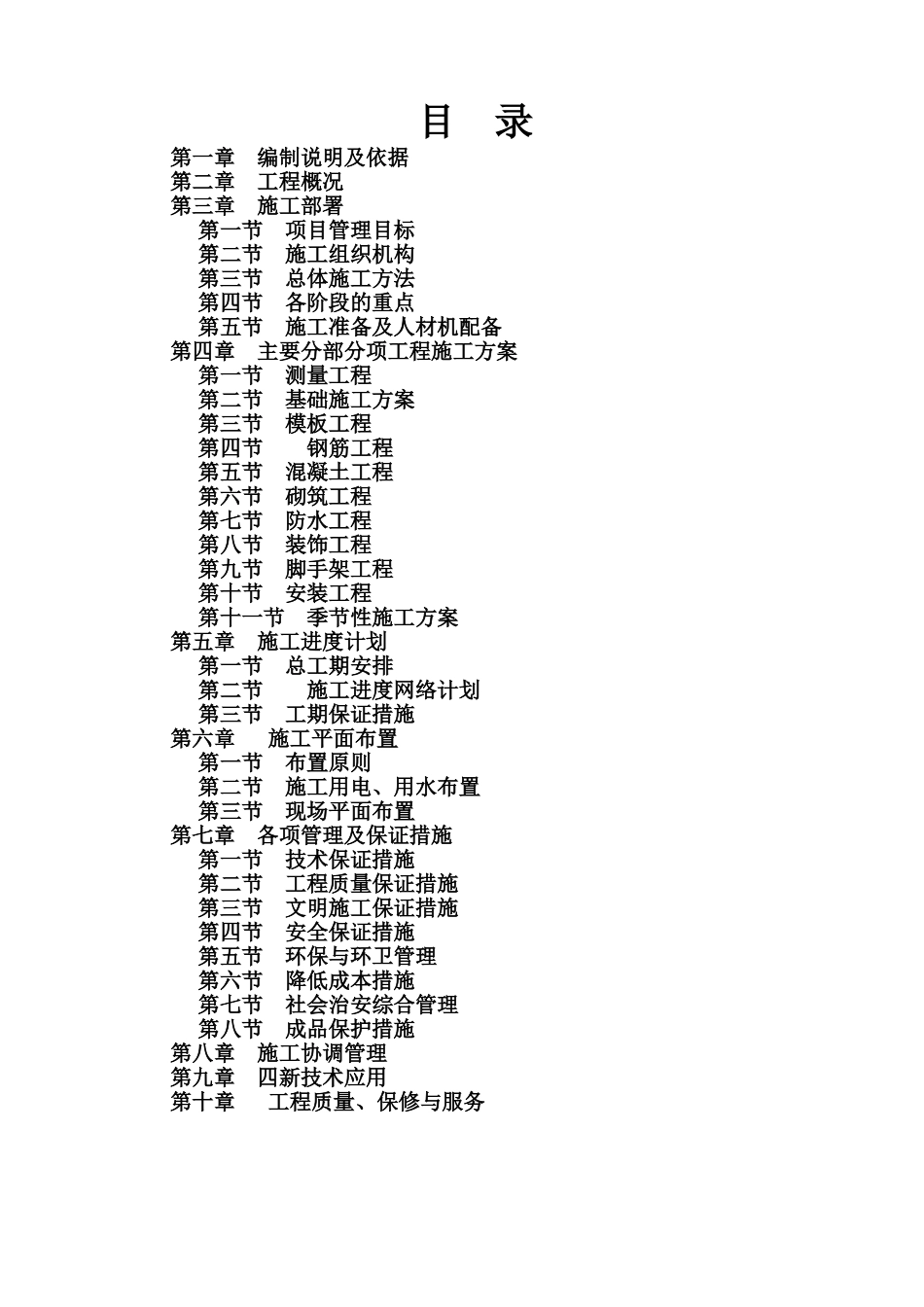 目　录

第一章　编制说明及依据
第二章　工程概况
第三章　施工部署
第一节　项目管理目标
第二节　施工组织机构
第三节　总体施工方法
第四节　各阶段的重点
第五节　施工准备及人材机配备
第四章　主要分部分项工程施工方案
第一节　测量工程
第二节　基础施工方案
第三节　模板工程
第四节　钢筋工程
第五节　混凝土工程
第六节　砌筑工程
第七节　防水工程
第八节　装饰工程
第九节　脚手架工程
第十节　安装工程
第十一节　季节性施工方案
第五章　施工进度计划
第一节　总工期安排
第二节　施工进度网络计划
第三节　工期保证措施
第六章　施工平面布置
第一节　布置原则
第二节　施工用电、用水布置
第三节　现场平面布置
第七章　各项管理及保证措施
第一节　技术保证措施
第二节　工程质量保证措施
第三节　文明施工保证措施
第四节　安全保证措施
第五节　环保与环卫管理
第六节　降低成本措施
第七节　社会治安综合管理
第八节　成品保护措施
第八章　施工协调管理
第九章　四新技术应用
第十章　工程质量、保修与服务